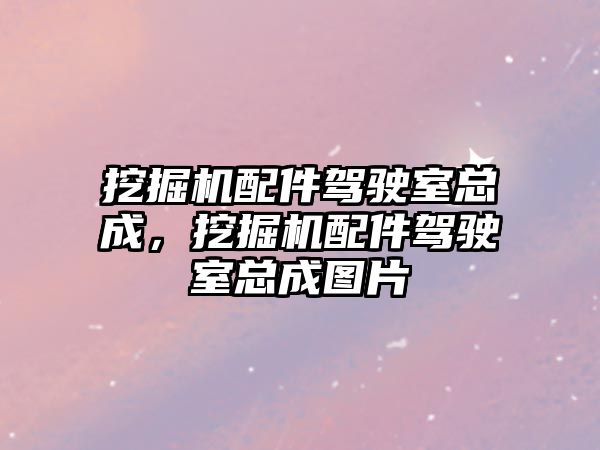 挖掘机配件驾驶室总成，挖掘机配件驾驶室总成图片